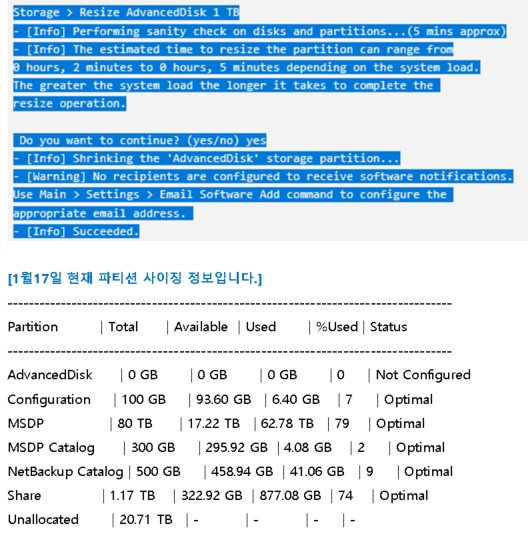 Storage > Resize AdvancedDisk 1 TB
- [Info] Performing sanity check on disks and partitions...(5 mins approx)
- [Info] The estimated time to resize the partition can range from 0 hours, 2 minutes to 0 hours, 5 minutes depending on the system load. The greater the system load the longer it takes to complete the resize operation.

Do you want to continue? (yes/no) yes
- [Info] Shrinking the 'AdvancedDisk' storage partition...
- [Warning] No recipients are configured to receive software notifications. Use Main > Settings > Email Software Add command to configure the appropriate email address.
- [Info] Succeeded.

[1월17일 현재 파티션 사이징 정보입니다.]

--------------------------------------------------------------------------------

| Partition | Total | Available | Used | %Used | Status |
|---|---|---|---|---|---|
| AdvancedDisk | 0 GB | 0 GB | 0 GB | 0 | Not Configured |
| Configuration | 100 GB | 93.60 GB | 6.40 GB | 7 | Optimal |
| MSDP | 80 TB | 17.22 TB | 62.78 TB | 79 | Optimal |
| MSDP Catalog | 300 GB | 295.92 GB | 4.08 GB | 2 | Optimal |
| NetBackup Catalog | 500 GB | 458.94 GB | 41.06 GB | 9 | Optimal |
| Share | 1.17 TB | 322.92 GB | 877.08 GB | 74 | Optimal |
| Unallocated | 20.71 TB | - | - | - | - |